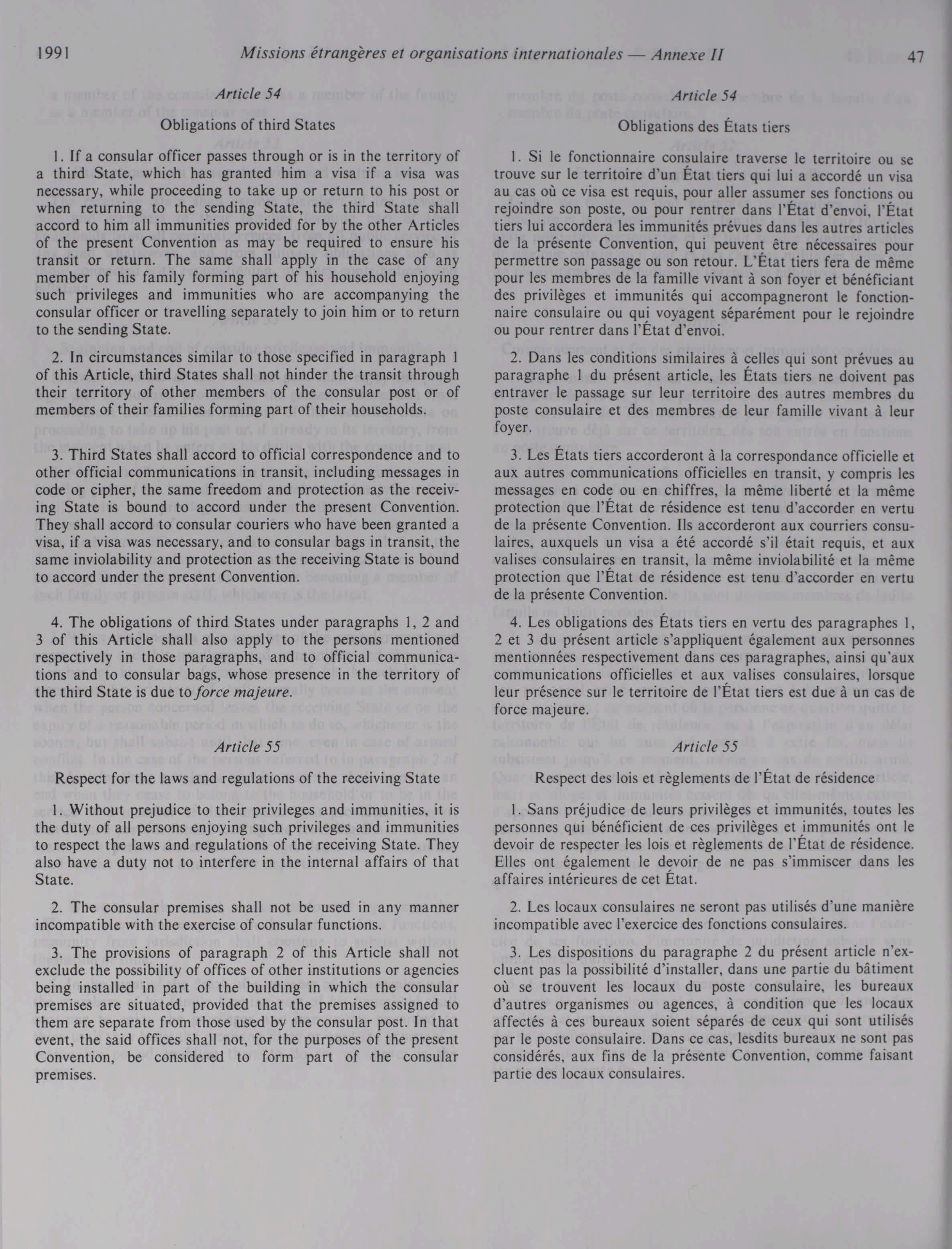 1991 Missions étrangères et organisations internationales — Annexe II 47

Article 54

Obligations of third States

1. If a consular officer passes through or is in the territory of a third State, which has granted him a visa if a visa was necessary, while proceeding to take up or return to his post or when returning to the sending State, the third State shall accord to him all immunities provided for by the other Articles of the present Convention as may be required to ensure his transit or return. The same shall apply in the case of any member of his family forming part of his household enjoying such privileges and immunities who are accompanying the consular officer or travelling separately to join him or to return to the sending State.

2. In circumstances similar to those specified in paragraph 1 of this Article, third States shall not hinder the transit through their territory of other members of the consular post or of members of their families forming part of their households.

3. Third States shall accord to official correspondence and to other official communications in transit, including messages in code or cipher, the same freedom and protection as the receiving State is bound to accord under the present Convention. They shall accord to consular couriers who have been granted a visa, if a visa was necessary, and to consular bags in transit, the same inviolability and protection as the receiving State is bound to accord under the present Convention.

4. The obligations of third States under paragraphs 1, 2 and 3 of this Article shall also apply to the persons mentioned respectively in those paragraphs, and to official communications and to consular bags, whose presence in the territory of the third State is due to force majeure.

Article 55

Respect for the laws and regulations of the receiving State

1. Without prejudice to their privileges and immunities, it is the duty of all persons enjoying such privileges and immunities to respect the laws and regulations of the receiving State. They also have a duty not to interfere in the internal affairs of that State.

2. The consular premises shall not be used in any manner incompatible with the exercise of consular functions.

3. The provisions of paragraph 2 of this Article shall not exclude the possibility of offices of other institutions or agencies being installed in part of the building in which the consular premises are situated, provided that the premises assigned to them are separate from those used by the consular post. In that event, the said offices shall not, for the purposes of the present Convention, be considered to form part of the consular premises.

Article 54

Obligations des États tiers

1. Si le fonctionnaire consulaire traverse le territoire ou se trouve sur le territoire d'un État tiers qui lui a accordé un visa au cas où ce visa est requis, pour aller assumer ses fonctions ou rejoindre son poste, ou pour rentrer dans l'État d'envoi, l'État tiers lui accordera les immunités prévues dans les autres articles de la présente Convention, qui peuvent être nécessaires pour permettre son passage ou son retour. L'État tiers fera de même pour les membres de la famille vivant à son foyer et bénéficiant des privilèges et immunités qui accompagneront le fonctionnaire consulaire ou qui voyagent séparément pour le rejoindre ou pour rentrer dans l'État d'envoi.

2. Dans les conditions similaires à celles qui sont prévues au paragraphe 1 du présent article, les États tiers ne doivent pas entraver le passage sur leur territoire des autres membres du poste consulaire et des membres de leur famille vivant à leur foyer.

3. Les États tiers accorderont à la correspondance officielle et aux autres communications officielles en transit, y compris les messages en code ou en chiffres, la même liberté et la même protection que l'État de résidence est tenu d'accorder en vertu de la présente Convention. Ils accorderont aux courriers consulaires, auxquels un visa a été accordé s'il était requis, et aux valises consulaires en transit, la même inviolabilité et la même protection que l'État de résidence est tenu d'accorder en vertu de la présente Convention.

4. Les obligations des États tiers en vertu des paragraphes 1, 2 et 3 du présent article s'appliquent également aux personnes mentionnées respectivement dans ces paragraphes, ainsi qu'aux communications officielles et aux valises consulaires, lorsque leur présence sur le territoire de l'État tiers est due à un cas de force majeure.

Article 55

Respect des lois et règlements de l'État de résidence

1. Sans préjudice de leurs privilèges et immunités, toutes les personnes qui bénéficient de ces privilèges et immunités ont le devoir de respecter les lois et règlements de l'État de résidence. Elles ont également le devoir de ne pas s'immiscer dans les affaires intérieures de cet État.

2. Les locaux consulaires ne seront pas utilisés d'une manière incompatible avec l'exercice des fonctions consulaires.

3. Les dispositions du paragraphe 2 du présent article n'excluent pas la possibilité d'installer, dans une partie du bâtiment où se trouvent les locaux du poste consulaire, les bureaux d'autres organismes ou agences, à condition que les locaux affectés à ces bureaux soient séparés de ceux qui sont utilisés par le poste consulaire. Dans ce cas, lesdits bureaux ne sont pas considérés, aux fins de la présente Convention, comme faisant partie des locaux consulaires.